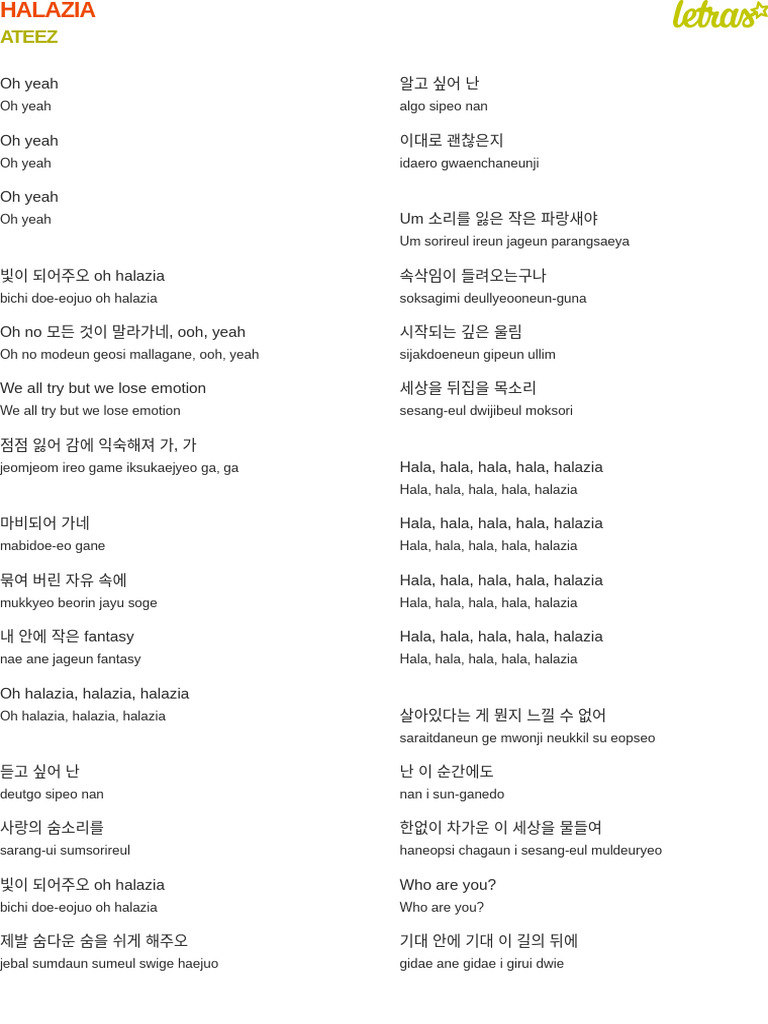 HALAZIA
ATEEZ

letras

Oh yeah
Oh yeah

Oh yeah
Oh yeah

Oh yeah
Oh yeah

빛이 되어주오 oh halazia
bichi doe-eojuo oh halazia

Oh no 모든 것이 말라가네, ooh, yeah
Oh no modeun geosi mallagane, ooh, yeah

We all try but we lose emotion
We all try but we lose emotion

점점 잃어 감에 익숙해져 가, 가
jeomjeom ireo game iksukaejyeo ga, ga

마비되어 가네
mabidoe-eo gane

묶여 버린 자유 속에
mukkyeo beorin jayu soge

내 안에 작은 fantasy
nae ane jageun fantasy

Oh halazia, halazia, halazia
Oh halazia, halazia, halazia

듣고 싶어 난
deutgo sipeo nan

사랑의 숨소리를
sarang-ui sumsorireul

빛이 되어주오 oh halazia
bichi doe-eojuo oh halazia

제발 숨다운 숨을 쉬게 해주오
jebal sumdaun sumeul swige haejuo

알고 싶어 난
algo sipeo nan

이대로 괜찮은지
idaero gwaenchaneunji

Um 소리를 잃은 작은 파랑새야
Um sorireul ireun jageun parangsaeya

속삭임이 들려오는구나
soksagimi deullyeooneun-guna

시작되는 깊은 울림
sijakdoeneun gipeun ullim

세상을 뒤집을 목소리
sesang-eul dwijibeul moksori

Hala, hala, hala, hala, halazia
Hala, hala, hala, hala, halazia

Hala, hala, hala, hala, halazia
Hala, hala, hala, hala, halazia

Hala, hala, hala, hala, halazia
Hala, hala, hala, hala, halazia

Hala, hala, hala, hala, halazia
Hala, hala, hala, hala, halazia

살아있다는 게 뭔지 느낄 수 없어
saraitdaneun ge mwonji neukkil su eopseo

난 이 순간에도
nan i sun-ganedo

한없이 차가운 이 세상을 물들여
haneopsi chagaun i sesang-eul muldeuryeo

Who are you?
Who are you?

기대 안에 기대 이 길의 뒤에
gidae ane gidae i girui dwie